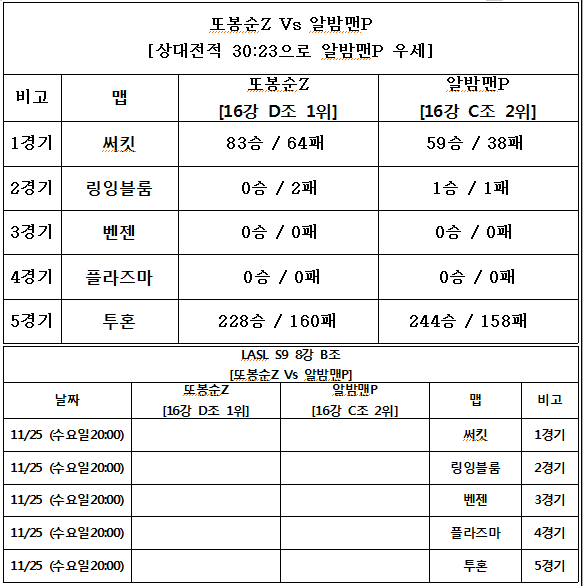 또봉순Z Vs 알밤맨P
[상대전적 30:23으로 알밤맨P 우세]

| 비고 | 맵 | 또봉순Z [16강 D조 1위] | 알밤맨P [16강 C조 2위] |
|---|---|---|---|
| 1경기 | 써킷 | 83승 / 64패 | 59승 / 38패 |
| 2경기 | 링잉블룸 | 0승 / 2패 | 1승 / 1패 |
| 3경기 | 벤젠 | 0승 / 0패 | 0승 / 0패 |
| 4경기 | 플라즈마 | 0승 / 0패 | 0승 / 0패 |
| 5경기 | 투혼 | 228승 / 160패 | 244승 / 158패 |

LASL S9 8강 B조
[또봉순Z Vs 알밤맨P]

| 날짜 | 또봉순Z [16강 D조 1위] | 알밤맨P [16강 C조 2위] | 맵 | 비고 |
|---|---|---|---|---|
| 11/25 (수요일20:00) | | | 써킷 | 1경기 |
| 11/25 (수요일20:00) | | | 링잉블룸 | 2경기 |
| 11/25 (수요일20:00) | | | 벤젠 | 3경기 |
| 11/25 (수요일20:00) | | | 플라즈마 | 4경기 |
| 11/25 (수요일20:00) | | | 투혼 | 5경기 |